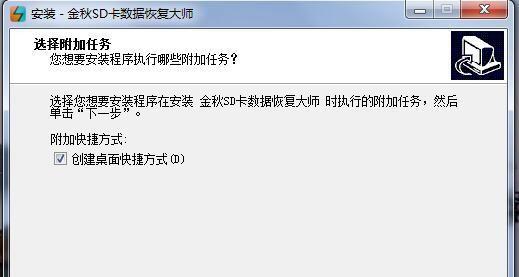 安装 - 金秋SD卡数据恢复大师

选择附加任务
您想要安装程序执行哪些附加任务？

选择您想要安装程序在安装 金秋SD卡数据恢复大师 时执行的附加任务，然后单击“下一步”。

附加快捷方式:

创建桌面快捷方式(D)